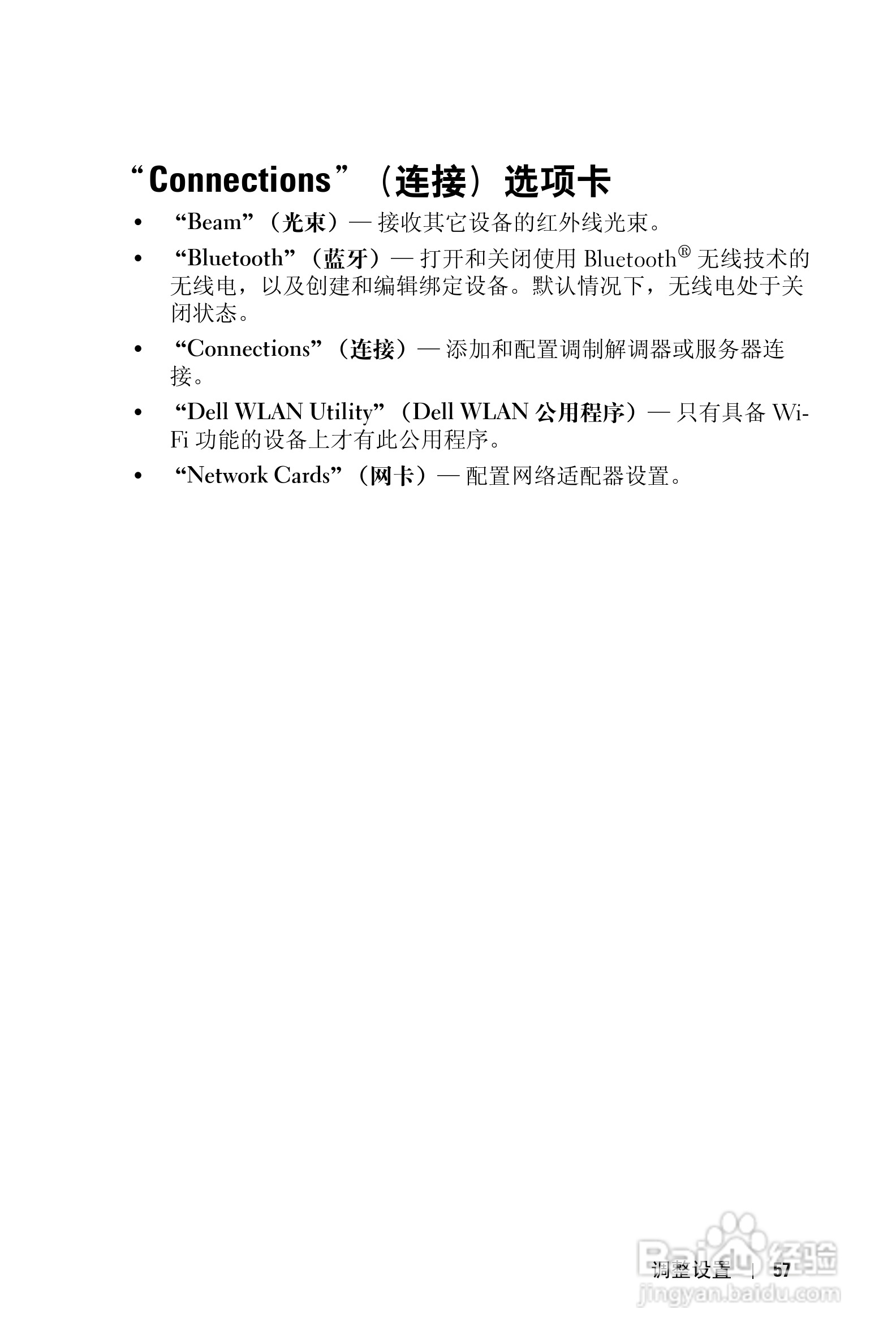 “Connections”（连接）选项卡

• “Beam”（光束）— 接收其它设备的红外线光束。

• “Bluetooth”（蓝牙）— 打开和关闭使用 Bluetooth® 无线技术的无线电，以及创建和编辑绑定设备。默认情况下，无线电处于关闭状态。

• “Connections”（连接）— 添加和配置调制解调器或服务器连接。

• “Dell WLAN Utility”（Dell WLAN 公用程序）— 只有具备 Wi-Fi 功能的设备上才有此公用程序。

• “Network Cards”（网卡）— 配置网络适配器设置。

调整设置 | 57

Baidu 经验
jingyan.baidu.com